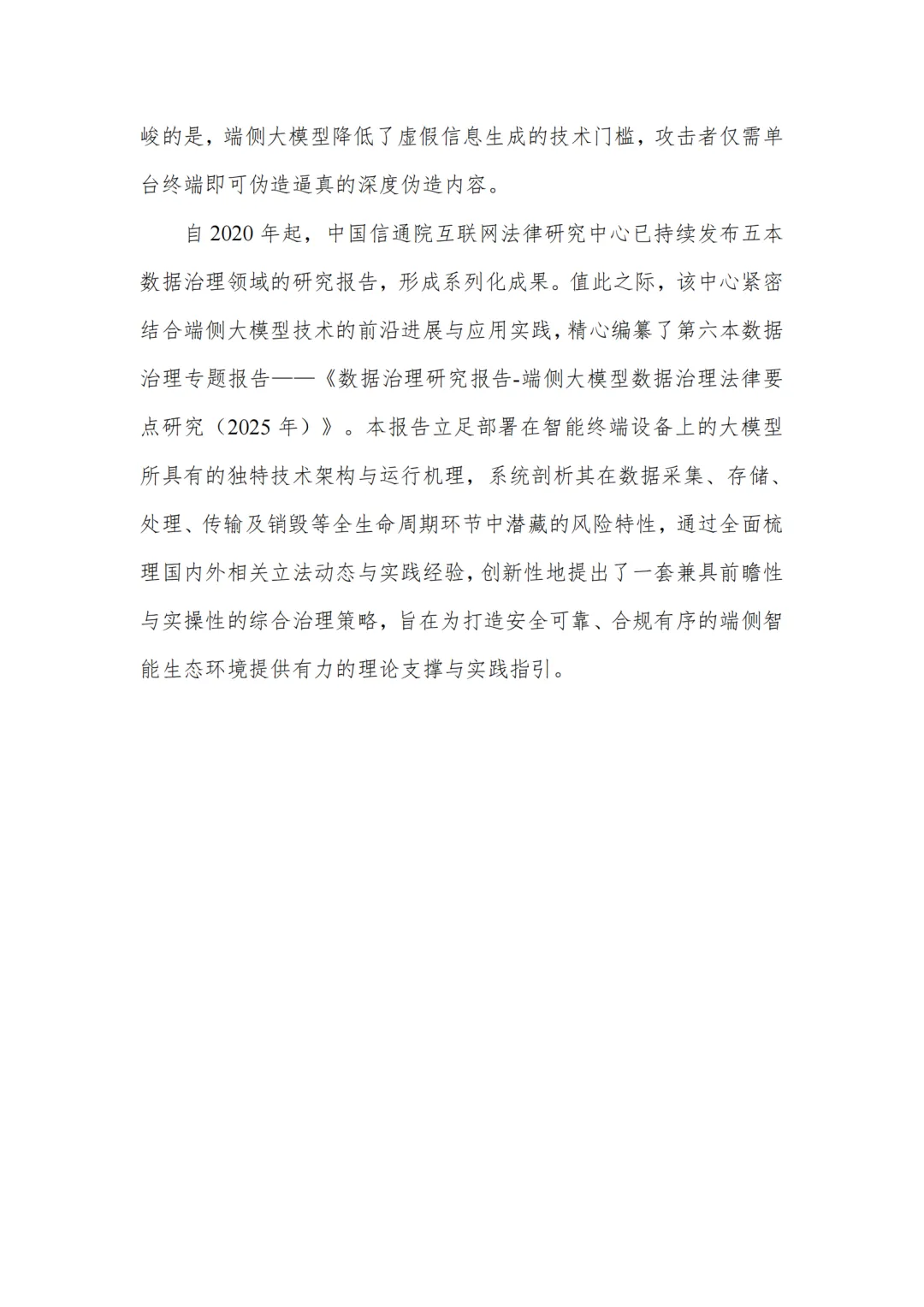 峻的是，端侧大模型降低了虚假信息生成的技术门槛，攻击者仅需单台终端即可伪造逼真的深度伪造内容。

自 2020 年起，中国信通院互联网法律研究中心已持续发布五本数据治理领域的研究报告，形成系列化成果。值此之际，该中心紧密结合端侧大模型技术的前沿进展与应用实践，精心编纂了第六本数据治理专题报告——《数据治理研究报告-端侧大模型数据治理法律要点研究（2025 年）》。本报告立足部署在智能终端设备上的大模型所具有的独特技术架构与运行机理，系统剖析其在数据采集、存储、处理、传输及销毁等全生命周期环节中潜藏的风险特性，通过全面梳理国内外相关立法动态与实践经验，创新性地提出了一套兼具前瞻性与实操性的综合治理策略，旨在为打造安全可靠、合规有序的端侧智能生态环境提供有力的理论支撑与实践指引。